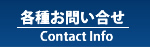 各種お問い合せ
Contact Info